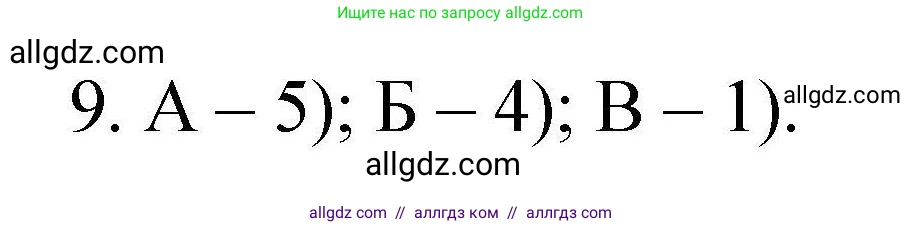 Ищите нас по запросу allgdz.com

allgdz.com

9. А – 5); Б – 4); В – 1). allgdz.com

allgdz.com

allgdz com // аллгдз ком // аллгдз com